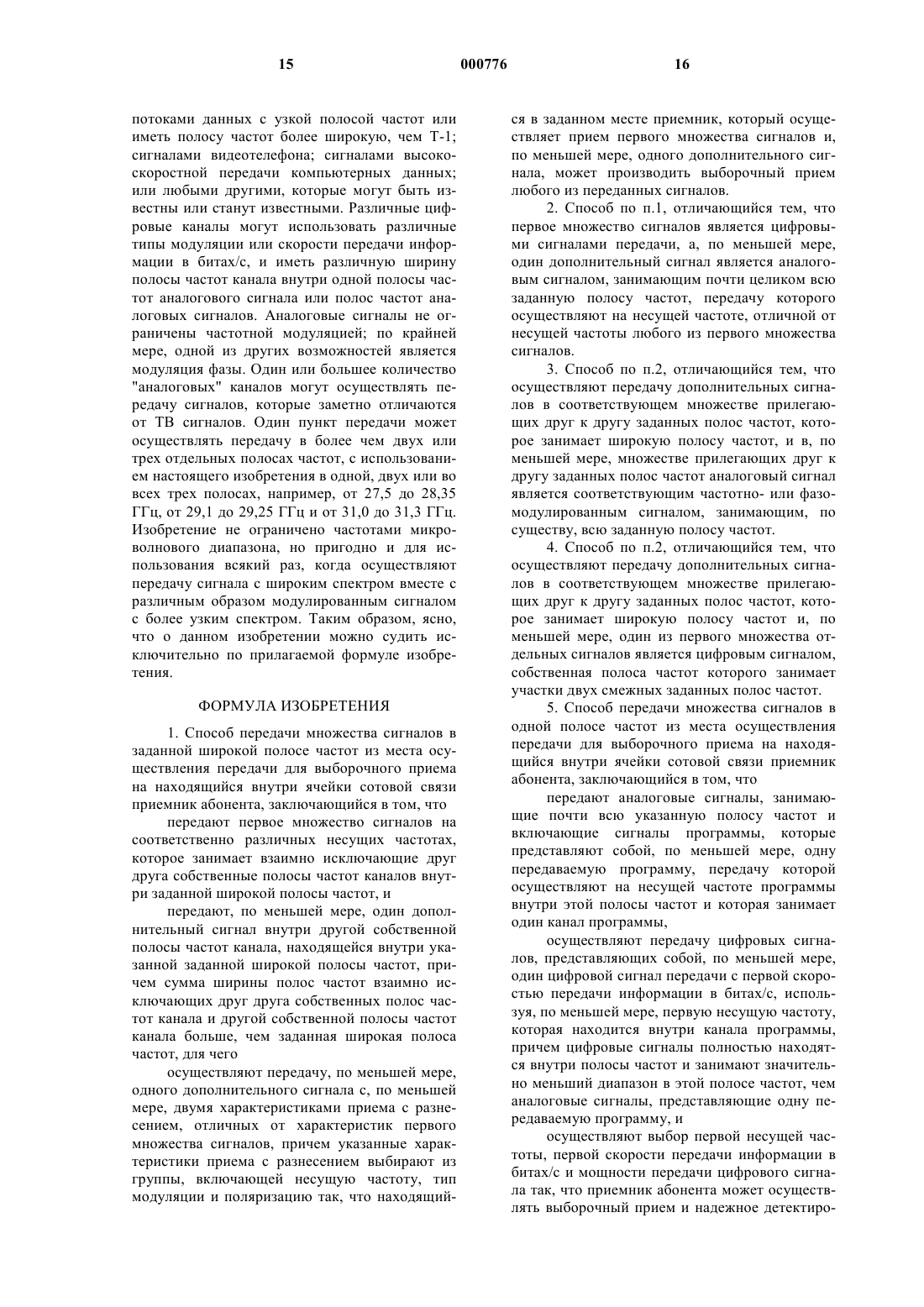 15 000776 16

потоками данных с узкой полосой частот или иметь полосу частот более широкую, чем Т-1; сигналами видеотелефона; сигналами высокоскоростной передачи компьютерных данных; или любыми другими, которые могут быть известны или станут известными. Различные цифровые каналы могут использовать различные типы модуляции или скорости передачи информации в битах/с, и иметь различную ширину полосы частот канала внутри одной полосы частот аналогового сигнала или полос частот аналоговых сигналов. Аналоговые сигналы не ограничены частотной модуляцией; по крайней мере, одной из других возможностей является модуляция фазы. Один или большее количество "аналоговых" каналов могут осуществлять передачу сигналов, которые заметно отличаются от ТВ сигналов. Один пункт передачи может осуществлять передачу в более чем двух или трех отдельных полосах частот, с использованием настоящего изобретения в одной, двух или во всех трех полосах, например, от 27,5 до 28,35 ГГц, от 29,1 до 29,25 ГГц и от 31,0 до 31,3 ГГц. Изобретение не ограничено частотами микроволнового диапазона, но пригодно и для использования всякий раз, когда осуществляют передачу сигнала с широким спектром вместе с различным образом модулированным сигналом с более узким спектром. Таким образом, ясно, что о данном изобретении можно судить исключительно по прилагаемой формуле изобретения.

ФОРМУЛА ИЗОБРЕТЕНИЯ

1. Способ передачи множества сигналов в заданной широкой полосе частот из места осуществления передачи для выборочного приема на находящийся внутри ячейки сотовой связи приемник абонента, заключающийся в том, что

передают первое множество сигналов на соответственно различных несущих частотах, которое занимает взаимно исключающие друг друга собственные полосы частот каналов внутри заданной широкой полосы частот, и

передают, по меньшей мере, один дополнительный сигнал внутри другой собственной полосы частот канала, находящейся внутри указанной заданной широкой полосы частот, причем сумма ширины полос частот взаимно исключающих друг друга собственных полос частот канала и другой собственной полосы частот канала больше, чем заданная широкая полоса частот, для чего

осуществляют передачу, по меньшей мере, одного дополнительного сигнала с, по меньшей мере, двумя характеристиками приема с разнесением, отличных от характеристик первого множества сигналов, причем указанные характеристики приема с разнесением выбирают из группы, включающей несущую частоту, тип модуляции и поляризацию так, что находящийся в заданном месте приемник, который осуществляет прием первого множества сигналов и, по меньшей мере, одного дополнительного сигнала, может производить выборочный прием любого из переданных сигналов.

2. Способ по п.1, отличающийся тем, что первое множество сигналов является цифровыми сигналами передачи, а, по меньшей мере, один дополнительный сигнал является аналоговым сигналом, занимающим почти целиком всю заданную полосу частот, передачу которого осуществляют на несущей частоте, отличной от несущей частоты любого из первого множества сигналов.

3. Способ по п.2, отличающийся тем, что осуществляют передачу дополнительных сигналов в соответствующем множестве прилегающих друг к другу заданных полос частот, которое занимает широкую полосу частот, и в, по меньшей мере, множестве прилегающих друг к другу заданных полос частот аналоговый сигнал является соответствующим частотно- или фазомодулированным сигналом, занимающим, по существу, всю заданную полосу частот.

4. Способ по п.2, отличающийся тем, что осуществляют передачу дополнительных сигналов в соответствующем множестве прилегающих друг к другу заданных полос частот, которое занимает широкую полосу частот и, по меньшей мере, один из первого множества отдельных сигналов является цифровым сигналом, собственная полоса частот которого занимает участки двух смежных заданных полос частот.

5. Способ передачи множества сигналов в одной полосе частот из места осуществления передачи для выборочного приема на находящийся внутри ячейки сотовой связи приемник абонента, заключающийся в том, что

передают аналоговые сигналы, занимающие почти всю указанную полосу частот и включающие сигналы программы, которые представляют собой, по меньшей мере, одну передаваемую программу, передачу которой осуществляют на несущей частоте программы внутри этой полосы частот и которая занимает один канал программы,

осуществляют передачу цифровых сигналов, представляющих собой, по меньшей мере, один цифровой сигнал передачи с первой скоростью передачи информации в битах/с, используя, по меньшей мере, первую несущую частоту, которая находится внутри канала программы, причем цифровые сигналы полностью находятся внутри полосы частот и занимают значительно меньший диапазон в этой полосе частот, чем аналоговые сигналы, представляющие одну передаваемую программу, и

осуществляют выбор первой несущей частоты, первой скорости передачи информации в битах/с и мощности передачи цифрового сигнала так, что приемник абонента может осуществлять выборочный прием и надежное детектиро-